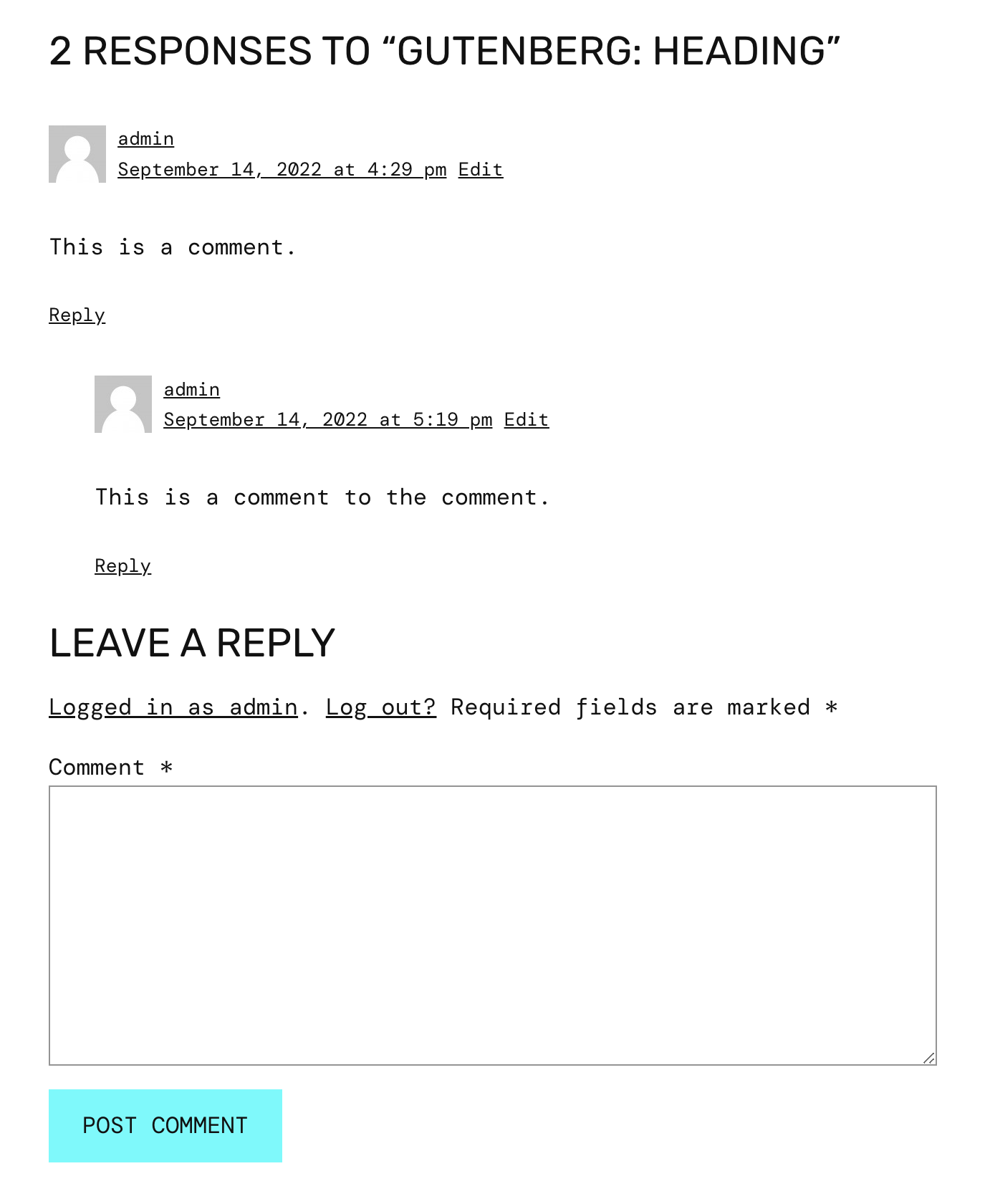 2 RESPONSES TO “GUTENBERG: HEADING”

admin
September 14, 2022 at 4:29 pm Edit

This is a comment.

Reply

admin
September 14, 2022 at 5:19 pm Edit

This is a comment to the comment.

Reply

LEAVE A REPLY

Logged in as admin. Log out? Required fields are marked *

Comment *

POST COMMENT